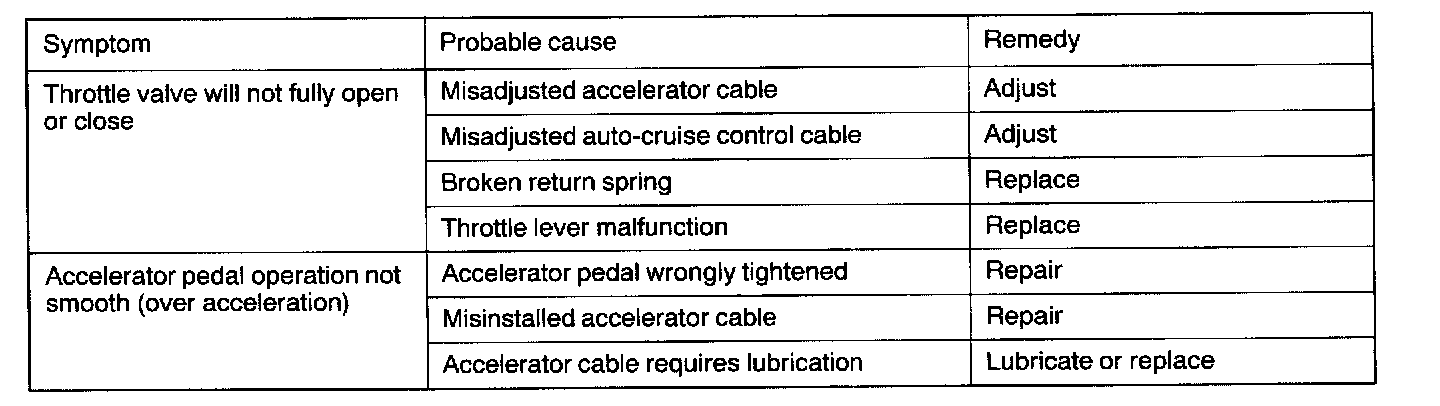 | Symptom | Probable cause | Remedy |
|---|---|---|
| Throttle valve will not fully open or close | Misadjusted accelerator cable | Adjust |
| | Misadjusted auto-cruise control cable | Adjust |
| | Broken return spring | Replace |
| | Throttle lever malfunction | Replace |
| Accelerator pedal operation not smooth (over acceleration) | Accelerator pedal wrongly tightened | Repair |
| | Misinstalled accelerator cable | Repair |
| | Accelerator cable requires lubrication | Lubricate or replace |